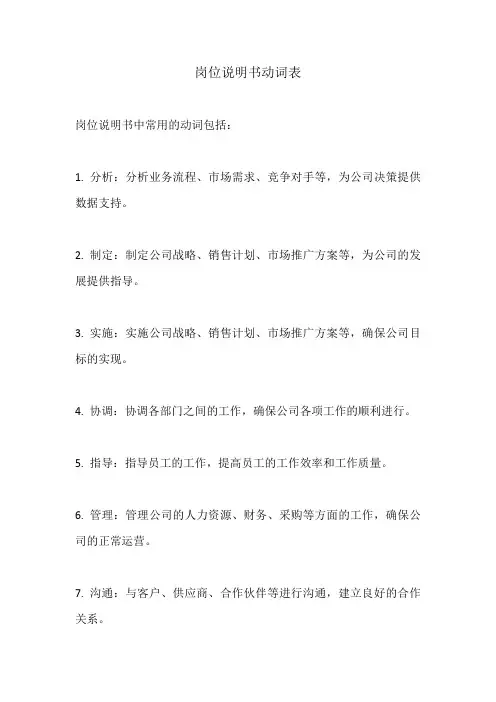 岗位说明书动词表

岗位说明书中常用的动词包括：

1. 分析：分析业务流程、市场需求、竞争对手等，为公司决策提供数据支持。

2. 制定：制定公司战略、销售计划、市场推广方案等，为公司的发展提供指导。

3. 实施：实施公司战略、销售计划、市场推广方案等，确保公司目标的实现。

4. 协调：协调各部门之间的工作，确保公司各项工作的顺利进行。

5. 指导：指导员工的工作，提高员工的工作效率和工作质量。

6. 管理：管理公司的人力资源、财务、采购等方面的工作，确保公司的正常运营。

7. 沟通：与客户、供应商、合作伙伴等进行沟通，建立良好的合作关系。